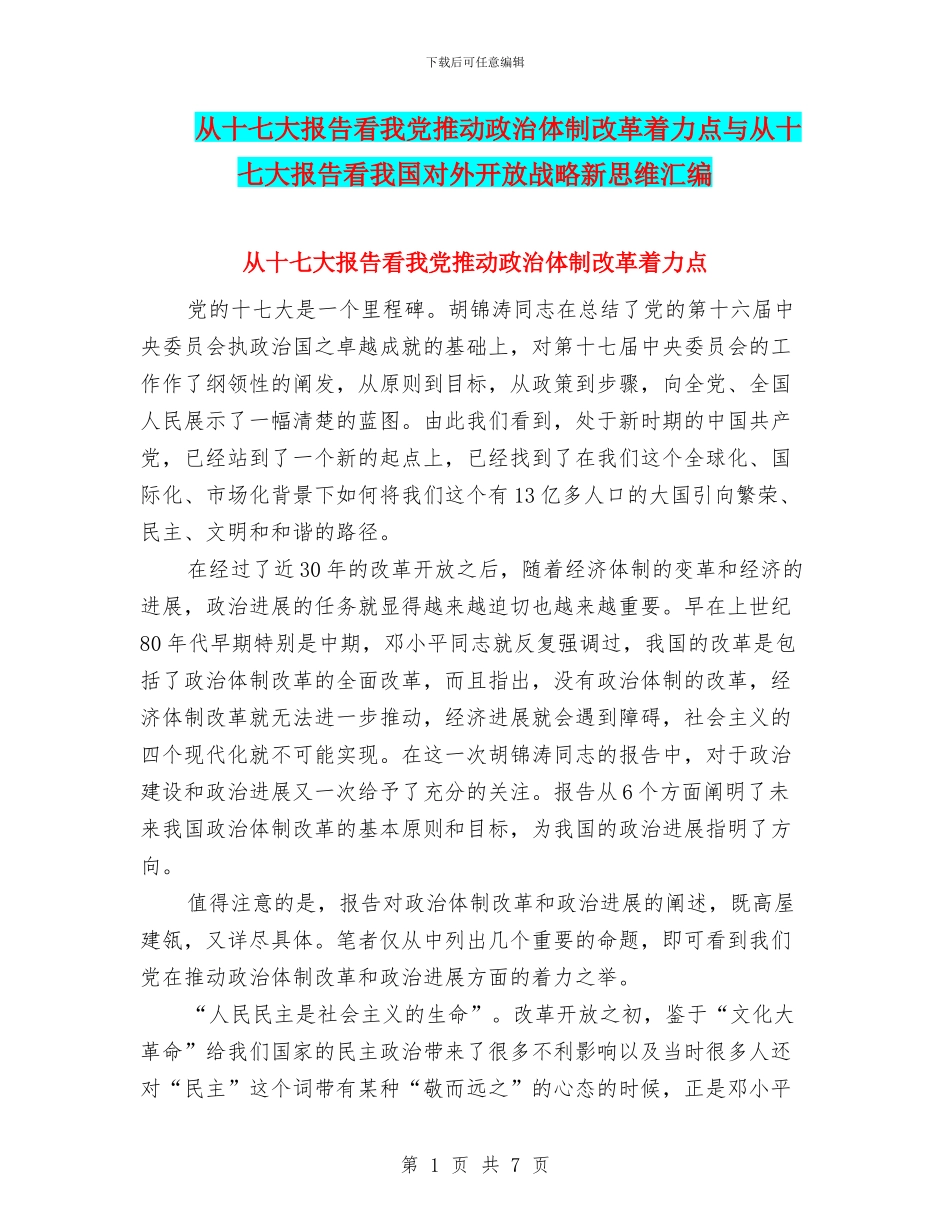 下载后可任意编辑

从十七大报告看我党推动政治体制改革着力点与从十七大报告看我国对外开放战略新思维汇编

从十七大报告看我党推动政治体制改革着力点

党的十七大是一个里程碑。胡锦涛同志在总结了党的第十六届中央委员会执政治国之卓越成就的基础上，对第十七届中央委员会的工作作了纲领性的阐发，从原则到目标，从政策到步骤，向全党、全国人民展示了一幅清楚的蓝图。由此我们看到，处于新时期的中国共产党，已经站到了一个新的起点上，已经找到了在我们这个全球化、国际化、市场化背景下如何将我们这个有13亿多人口的大国引向繁荣、民主、文明和和谐的路径。

在经过了近30年的改革开放之后，随着经济体制的变革和经济的进展，政治进展的任务就显得越来越迫切也越来越重要。早在上世纪80年代早期特别是中期，邓小平同志就反复强调过，我国的改革是包括了政治体制改革的全面改革，而且指出，没有政治体制的改革，经济体制改革就无法进一步推动，经济进展就会遇到障碍，社会主义的四个现代化就不可能实现。在这一次胡锦涛同志的报告中，对于政治建设和政治进展又一次给予了充分的关注。报告从6个方面阐明了未来我国政治体制改革的基本原则和目标，为我国的政治进展指明了方向。

值得注意的是，报告对政治体制改革和政治进展的阐述，既高屋建瓴，又详尽具体。笔者仅从中列出几个重要的命题，即可看到我们党在推动政治体制改革和政治进展方面的着力之举。

“人民民主是社会主义的生命”。改革开放之初，鉴于“文化大革命”给我们国家的民主政治带来了很多不利影响以及当时很多人还对“民主”这个词带有某种“敬而远之”的心态的时候，正是邓小平

第 1 页 共 7 页